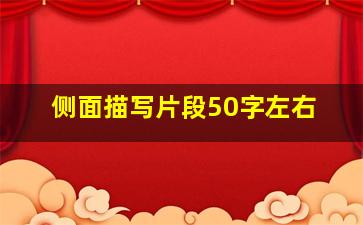 侧面描写片段50字左右